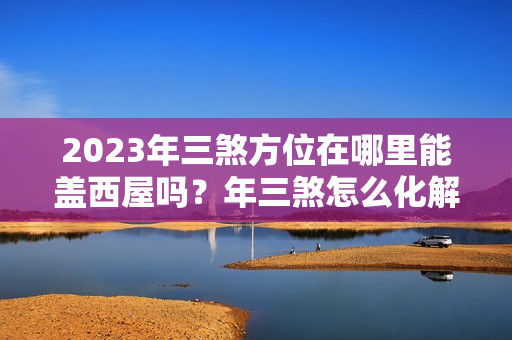 2023年三煞方位在哪里能盖西屋吗？年三煞怎么化解